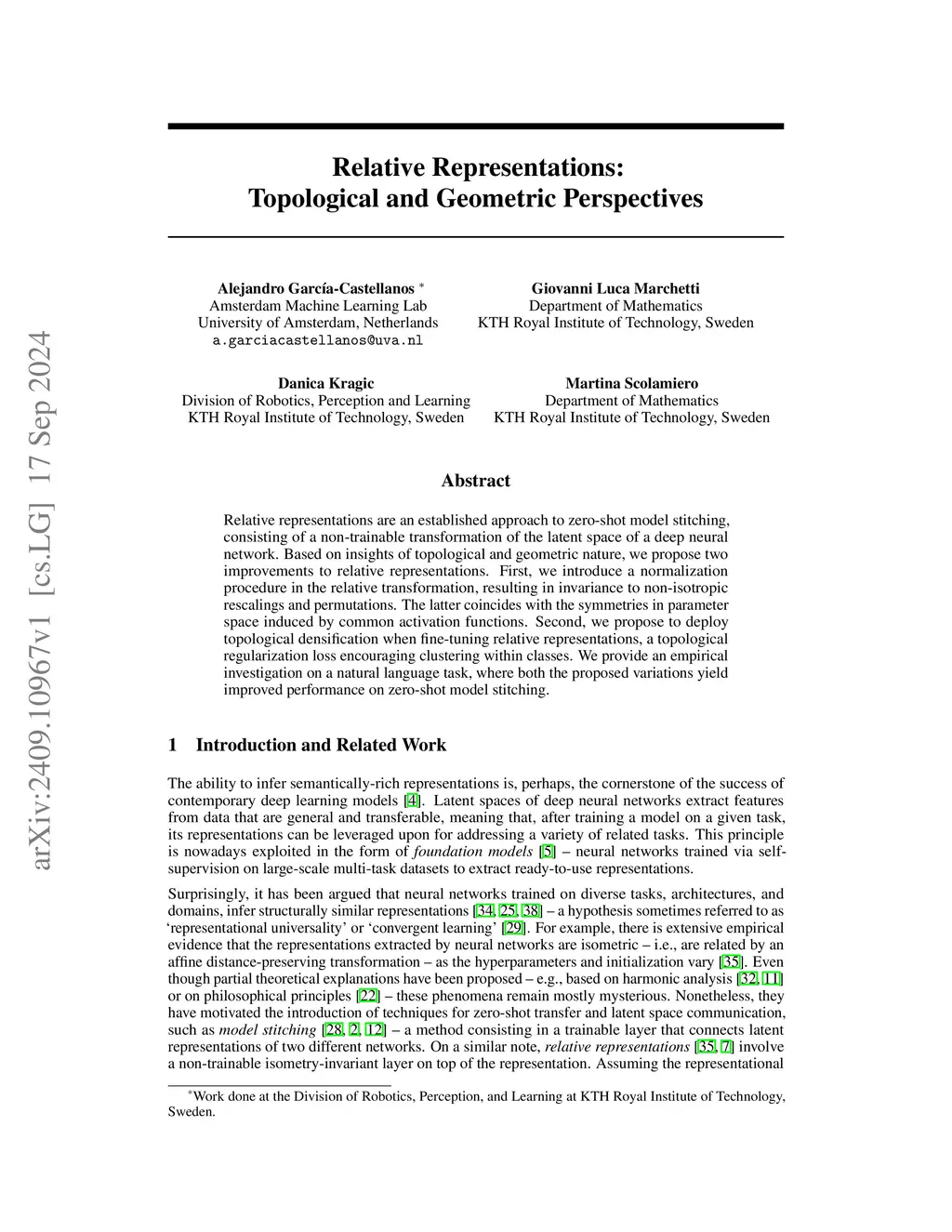 arXiv:2409.10967v1 [cs.LG] 17 Sep 2024

Relative Representations: Topological and Geometric Perspectives

Alejandro García-Castellanos *
Amsterdam Machine Learning Lab
University of Amsterdam, Netherlands
a.garciacastellanos@uva.nl

Giovanni Luca Marchetti
Department of Mathematics
KTH Royal Institute of Technology, Sweden

Danica Kragic
Division of Robotics, Perception and Learning
KTH Royal Institute of Technology, Sweden

Martina Scolamiero
Department of Mathematics
KTH Royal Institute of Technology, Sweden

Abstract

Relative representations are an established approach to zero-shot model stitching, consisting of a non-trainable transformation of the latent space of a deep neural network. Based on insights of topological and geometric nature, we propose two improvements to relative representations. First, we introduce a normalization procedure in the relative transformation, resulting in invariance to non-isotropic rescalings and permutations. The latter coincides with the symmetries in parameter space induced by common activation functions. Second, we propose to deploy topological densification when fine-tuning relative representations, a topological regularization loss encouraging clustering within classes. We provide an empirical investigation on a natural language task, where both the proposed variations yield improved performance on zero-shot model stitching.

1 Introduction and Related Work

The ability to infer semantically-rich representations is, perhaps, the cornerstone of the success of contemporary deep learning models [4]. Latent spaces of deep neural networks extract features from data that are general and transferable, meaning that, after training a model on a given task, its representations can be leveraged upon for addressing a variety of related tasks. This principle is nowadays exploited in the form of foundation models [5] – neural networks trained via self-supervision on large-scale multi-task datasets to extract ready-to-use representations.

Surprisingly, it has been argued that neural networks trained on diverse tasks, architectures, and domains, infer structurally similar representations [34, 25, 38] – a hypothesis sometimes referred to as ‘representational universality’ or ‘convergent learning’ [29]. For example, there is extensive empirical evidence that the representations extracted by neural networks are isometric – i.e., are related by an affine distance-preserving transformation – as the hyperparameters and initialization vary [35]. Even though partial theoretical explanations have been proposed – e.g., based on harmonic analysis [32, 11] or on philosophical principles [22] – these phenomena remain mostly mysterious. Nonetheless, they have motivated the introduction of techniques for zero-shot transfer and latent space communication, such as model stitching [28, 2, 12] – a method consisting in a trainable layer that connects latent representations of two different networks. On a similar note, relative representations [35, 7] involve a non-trainable isometry-invariant layer on top of the representation. Assuming the representational

*Work done at the Division of Robotics, Perception, and Learning at KTH Royal Institute of Technology, Sweden.